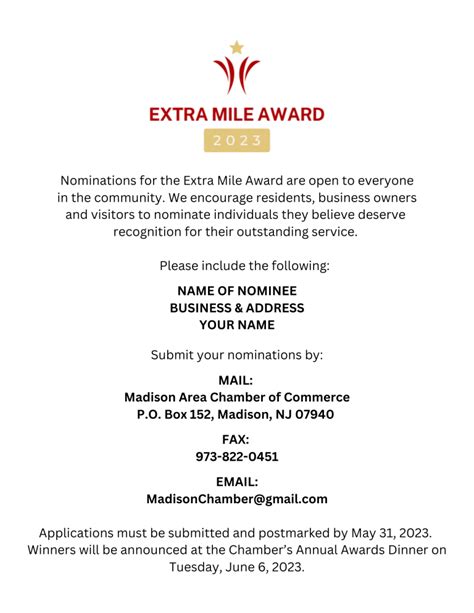 EXTRA MILE AWARD
2023

Nominations for the Extra Mile Award are open to everyone in the community. We encourage residents, business owners and visitors to nominate individuals they believe deserve recognition for their outstanding service.

Please include the following:

NAME OF NOMINEE
BUSINESS & ADDRESS
YOUR NAME

Submit your nominations by:

MAIL:
Madison Area Chamber of Commerce
P.O. Box 152, Madison, NJ 07940

FAX:
973-822-0451

EMAIL:
MadisonChamber@gmail.com

Applications must be submitted and postmarked by May 31, 2023. Winners will be announced at the Chamber's Annual Awards Dinner on Tuesday, June 6, 2023.